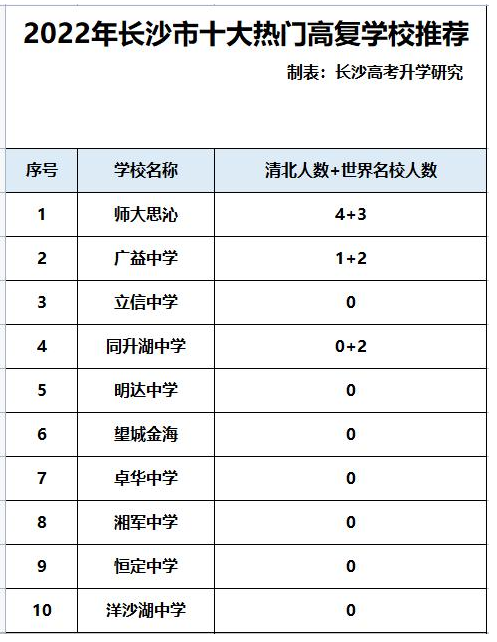 2022年长沙市十大热门高复学校推荐

制表：长沙高考升学研究

| 序号 | 学校名称 | 清北人数+世界名校人数 |
|---|---|---|
| 1 | 师大思沁 | 4+3 |
| 2 | 广益中学 | 1+2 |
| 3 | 立信中学 | 0 |
| 4 | 同升湖中学 | 0+2 |
| 5 | 明达中学 | 0 |
| 6 | 望城金海 | 0 |
| 7 | 卓华中学 | 0 |
| 8 | 湘军中学 | 0 |
| 9 | 恒定中学 | 0 |
| 10 | 洋沙湖中学 | 0 |